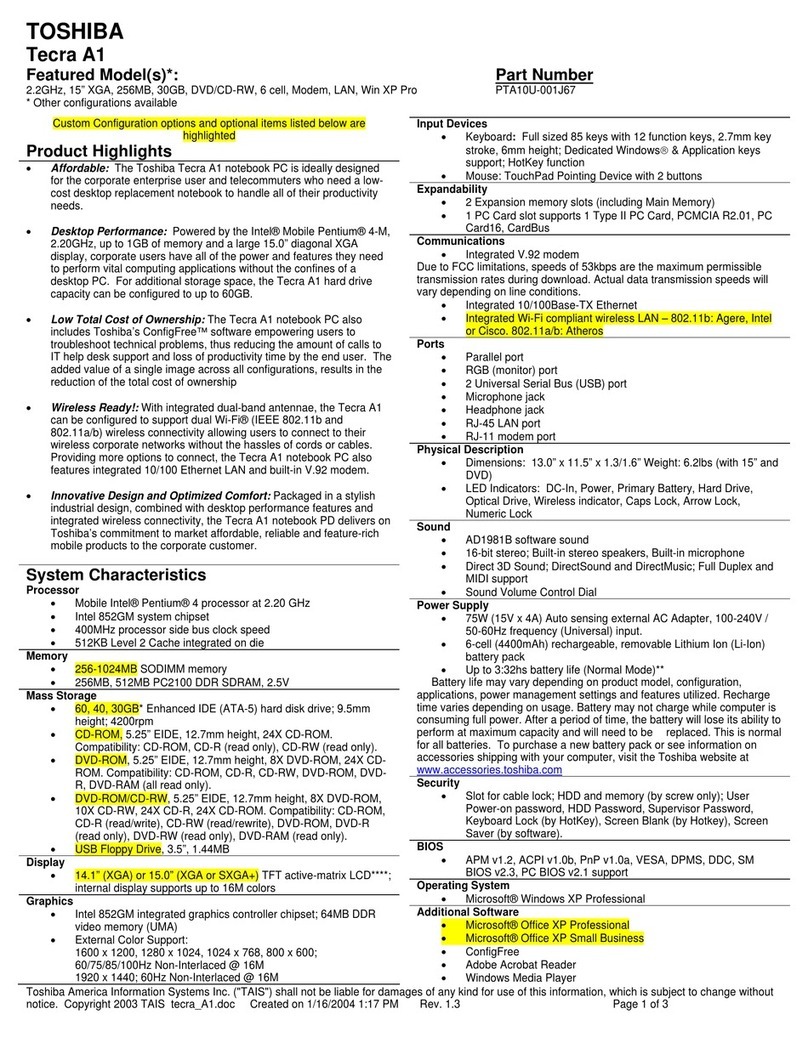 TOSHIBA
Tecra A1
Featured Model(s)*:
2.2GHz, 15" XGA, 256MB, 30GB, DVD/CD-RW, 6 cell, Modem, LAN, Win XP Pro
* Other configurations available

Part Number
PTA10U-001J67

Custom Configuration options and optional items listed below are highlighted

Product Highlights

• Affordable: The Toshiba Tecra A1 notebook PC is ideally designed for the corporate enterprise user and telecommuters who need a low-cost desktop replacement notebook to handle all of their productivity needs.

• Desktop Performance: Powered by the Intel® Mobile Pentium® 4-M, 2.20GHz, up to 1GB of memory and a large 15.0" diagonal XGA display, corporate users have all of the power and features they need to perform vital computing applications without the confines of a desktop PC. For additional storage space, the Tecra A1 hard drive capacity can be configured to up to 60GB.

• Low Total Cost of Ownership: The Tecra A1 notebook PC also includes Toshiba's ConfigFree™ software empowering users to troubleshoot technical problems, thus reducing the amount of calls to IT help desk support and loss of productivity time by the end user. The added value of a single image across all configurations, results in the reduction of the total cost of ownership

• Wireless Ready!: With integrated dual-band antennae, the Tecra A1 can be configured to support dual Wi-Fi® (IEEE 802.11b and 802.11a/b) wireless connectivity allowing users to connect to their wireless corporate networks without the hassles of cords or cables. Providing more options to connect, the Tecra A1 notebook PC also features integrated 10/100 Ethernet LAN and built-in V.92 modem.

• Innovative Design and Optimized Comfort: Packaged in a stylish industrial design, combined with desktop performance features and integrated wireless connectivity, the Tecra A1 notebook PD delivers on Toshiba's commitment to market affordable, reliable and feature-rich mobile products to the corporate customer.

System Characteristics
Processor
• Mobile Intel® Pentium® 4 processor at 2.20 GHz
• Intel 852GM system chipset
• 400MHz processor side bus clock speed
• 512KB Level 2 Cache integrated on die
Memory
• 256-1024MB SODIMM memory
• 256MB, 512MB PC2100 DDR SDRAM, 2.5V
Mass Storage
• 60, 40, 30GB* Enhanced IDE (ATA-5) hard disk drive; 9.5mm height; 4200rpm
• CD-ROM, 5.25" EIDE, 12.7mm height, 24X CD-ROM. Compatibility: CD-ROM, CD-R (read only), CD-RW (read only).
• DVD-ROM, 5.25" EIDE, 12.7mm height, 8X DVD-ROM, 24X CD-ROM. Compatibility: CD-ROM, CD-R, CD-RW, DVD-ROM, DVD-R, DVD-RAM (all read only).
• DVD-ROM/CD-RW, 5.25" EIDE, 12.7mm height, 8X DVD-ROM, 10X CD-RW, 24X CD-R, 24X CD-ROM. Compatibility: CD-ROM, CD-R (read/write), CD-RW (read/rewrite), DVD-ROM, DVD-R (read only), DVD-RW (read only), DVD-RAM (read only).
• USB Floppy Drive, 3.5", 1.44MB
Display
• 14.1" (XGA) or 15.0" (XGA or SXGA+) TFT active-matrix LCD****; internal display supports up to 16M colors
Graphics
• Intel 852GM integrated graphics controller chipset; 64MB DDR video memory (UMA)
• External Color Support:
1600 x 1200, 1280 x 1024, 1024 x 768, 800 x 600;
60/75/85/100Hz Non-Interlaced @ 16M
1920 x 1440; 60Hz Non-Interlaced @ 16M

Input Devices
• Keyboard: Full sized 85 keys with 12 function keys, 2.7mm key stroke, 6mm height; Dedicated Windows® & Application keys support; HotKey function
• Mouse: TouchPad Pointing Device with 2 buttons
Expandability
• 2 Expansion memory slots (including Main Memory)
• 1 PC Card slot supports 1 Type II PC Card, PCMCIA R2.01, PC Card16, CardBus
Communications
• Integrated V.92 modem
Due to FCC limitations, speeds of 53kbps are the maximum permissible transmission rates during download. Actual data transmission speeds will vary depending on line conditions.
• Integrated 10/100Base-TX Ethernet
• Integrated Wi-Fi compliant wireless LAN – 802.11b: Agere, Intel or Cisco. 802.11a/b: Atheros
Ports
• Parallel port
• RGB (monitor) port
• 2 Universal Serial Bus (USB) port
• Microphone jack
• Headphone jack
• RJ-45 LAN port
• RJ-11 modem port
Physical Description
• Dimensions: 13.0" x 11.5" x 1.3/1.6" Weight: 6.2lbs (with 15" and DVD)
• LED Indicators: DC-In, Power, Primary Battery, Hard Drive, Optical Drive, Wireless indicator, Caps Lock, Arrow Lock, Numeric Lock
Sound
• AD1981B software sound
• 16-bit stereo; Built-in stereo speakers, Built-in microphone
• Direct 3D Sound; DirectSound and DirectMusic; Full Duplex and MIDI support
• Sound Volume Control Dial
Power Supply
• 75W (15V x 4A) Auto sensing external AC Adapter, 100-240V / 50-60Hz frequency (Universal) input.
• 6-cell (4400mAh) rechargeable, removable Lithium Ion (Li-Ion) battery pack
• Up to 3:32hs battery life (Normal Mode)**
Battery life may vary depending on product model, configuration, applications, power management settings and features utilized. Recharge time varies depending on usage. Battery may not charge while computer is consuming full power. After a period of time, the battery will lose its ability to perform at maximum capacity and will need to be replaced. This is normal for all batteries. To purchase a new battery pack or see information on accessories shipping with your computer, visit the Toshiba website at www.accessories.toshiba.com
Security
• Slot for cable lock; HDD and memory (by screw only); User Power-on password, HDD Password, Supervisor Password, Keyboard Lock (by HotKey), Screen Blank (by Hotkey), Screen Saver (by software).
BIOS
• APM v1.2, ACPI v1.0b, PnP v1.0a, VESA, DPMS, DDC, SM BIOS v2.3, PC BIOS v2.1 support
Operating System
• Microsoft® Windows XP Professional
Additional Software
• Microsoft® Office XP Professional
• Microsoft® Office XP Small Business
• ConfigFree
• Adobe Acrobat Reader
• Windows Media Player

Toshiba America Information Systems Inc. ("TAIS") shall not be liable for damages of any kind for use of this information, which is subject to change without notice. Copyright 2003 TAIS tecra_A1.doc Created on 1/16/2004 1:17 PM Rev. 1.3 Page 1 of 3